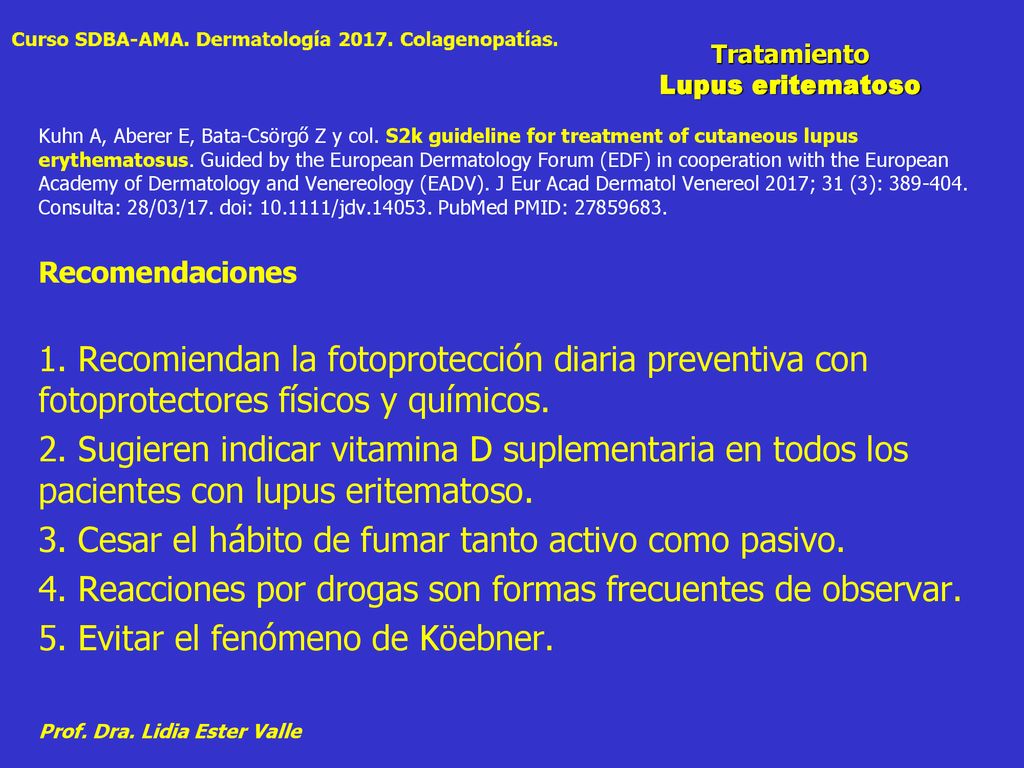 Curso SDBA-AMA. Dermatología 2017. Colagenopatías.

Tratamiento
Lupus eritematoso

Kuhn A, Aberer E, Bata-Csörgő Z y col. S2k guideline for treatment of cutaneous lupus erythematosus. Guided by the European Dermatology Forum (EDF) in cooperation with the European Academy of Dermatology and Venereology (EADV). J Eur Acad Dermatol Venereol 2017; 31 (3): 389-404. Consulta: 28/03/17. doi: 10.1111/jdv.14053. PubMed PMID: 27859683.

Recomendaciones

1. Recomiendan la fotoprotección diaria preventiva con fotoprotectores físicos y químicos.
2. Sugieren indicar vitamina D suplementaria en todos los pacientes con lupus eritematoso.
3. Cesar el hábito de fumar tanto activo como pasivo.
4. Reacciones por drogas son formas frecuentes de observar.
5. Evitar el fenómeno de Köebner.

Prof. Dra. Lidia Ester Valle